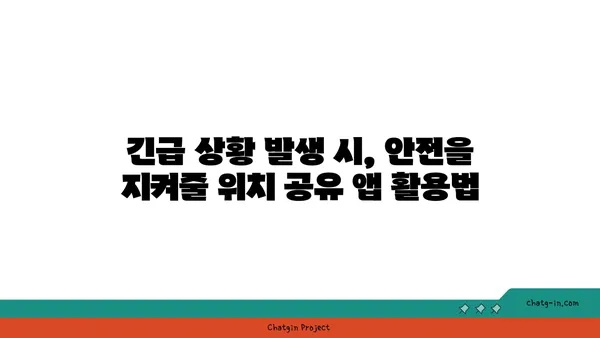 긴급 상황 발생 시, 안전을 지켜줄 위치 공유 앱 활용법

chatg-in.com

Chatgin Project